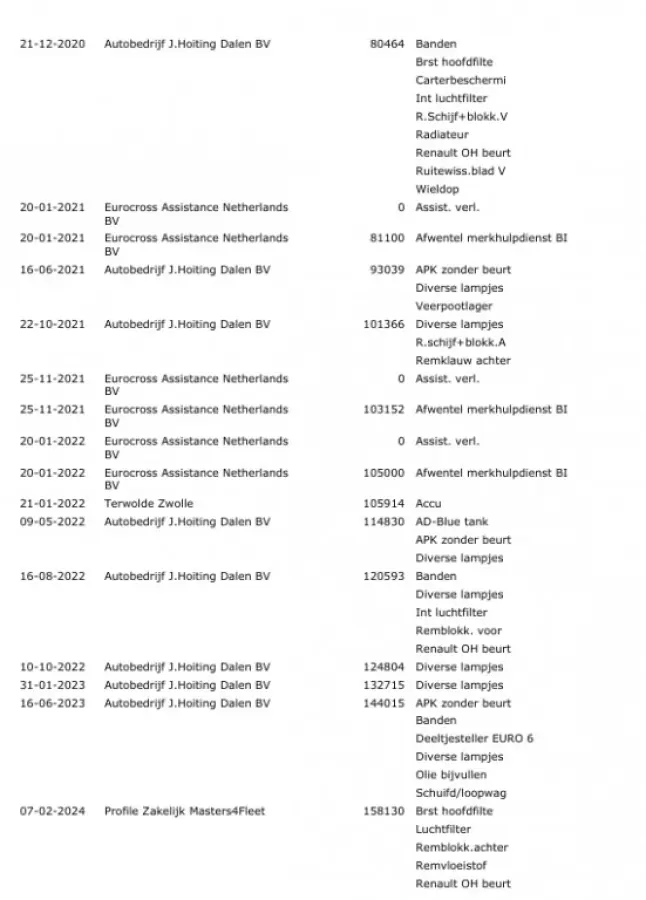 21-12-2020 Autobedrijf J.Hoiting Dalen BV 80464 Banden
Brst hoofdfilte
Carterbeschermi
Int luchtfilter
R.Schijf+blokk.V
Radiateur
Renault OH beurt
Ruitewiss.blad V
Wieldop

20-01-2021 Eurocross Assistance Netherlands BV 0 Assist. verl.

20-01-2021 Eurocross Assistance Netherlands BV 81100 Afwentel merkhulpdienst BI

16-06-2021 Autobedrijf J.Hoiting Dalen BV 93039 APK zonder beurt
Diverse lampjes
Veerpootlager

22-10-2021 Autobedrijf J.Hoiting Dalen BV 101366 Diverse lampjes
R.schijf+blokk.A
Remklauw achter

25-11-2021 Eurocross Assistance Netherlands BV 0 Assist. verl.

25-11-2021 Eurocross Assistance Netherlands BV 103152 Afwentel merkhulpdienst BI

20-01-2022 Eurocross Assistance Netherlands BV 0 Assist. verl.

20-01-2022 Eurocross Assistance Netherlands BV 105000 Afwentel merkhulpdienst BI

21-01-2022 Terwolde Zwolle 105914 Accu

09-05-2022 Autobedrijf J.Hoiting Dalen BV 114830 AD-Blue tank
APK zonder beurt
Diverse lampjes

16-08-2022 Autobedrijf J.Hoiting Dalen BV 120593 Banden
Diverse lampjes
Int luchtfilter
Remblokk. voor
Renault OH beurt

10-10-2022 Autobedrijf J.Hoiting Dalen BV 124804 Diverse lampjes

31-01-2023 Autobedrijf J.Hoiting Dalen BV 132715 Diverse lampjes

16-06-2023 Autobedrijf J.Hoiting Dalen BV 144015 APK zonder beurt
Banden
Deeltjesteller EURO 6
Diverse lampjes
Olie bijvullen
Schuifd/loopwag

07-02-2024 Profile Zakelijk Masters4Fleet 158130 Brst hoofdfilte
Luchtfilter
Remblokk.achter
Remvloeistof
Renault OH beurt